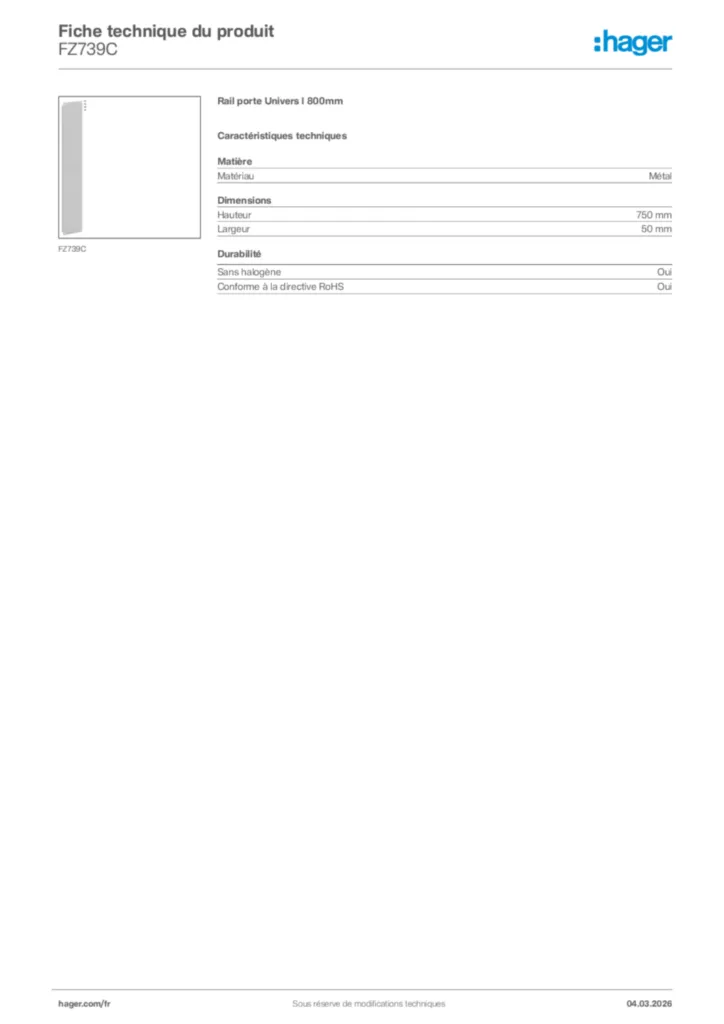 Fiche technique du produit
FZ739C

:hager

FZ739C

Rail porte Univers l 800mm

Caractéristiques techniques

Matière
Matériau Métal

Dimensions
Hauteur 750 mm
Largeur 50 mm

Durabilité
Sans halogène Oui
Conforme à la directive RoHS Oui

hager.com/fr Sous réserve de modifications techniques 04.03.2026